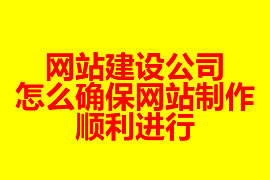 网站建设公司
怎么确保网站制作
顺利进行